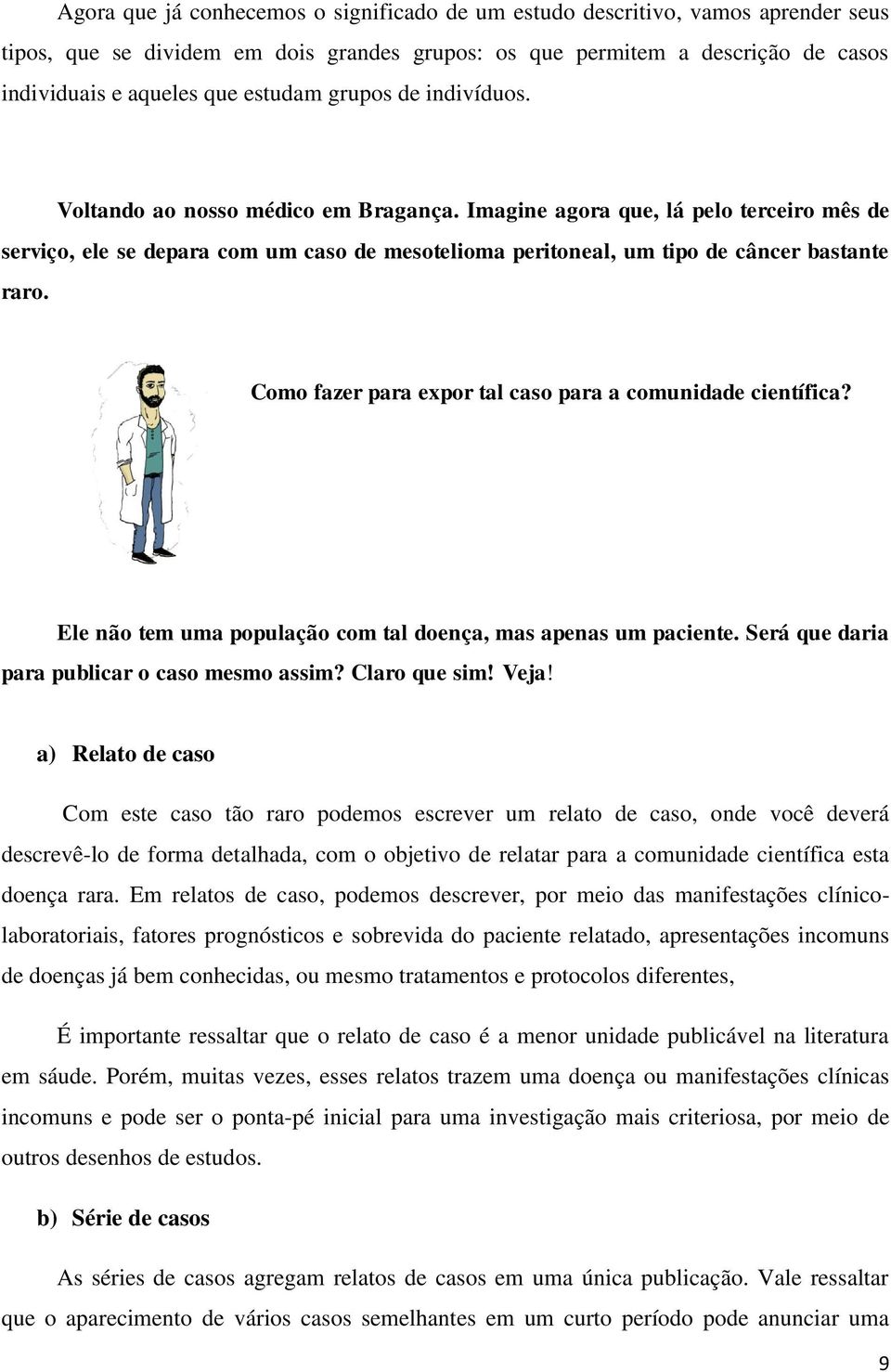 Agora que já conhecemos o significado de um estudo descritivo, vamos aprender seus tipos, que se dividem em dois grandes grupos: os que permitem a descrição de casos individuais e aqueles que estudam grupos de indivíduos.

Voltando ao nosso médico em Bragança. Imagine agora que, lá pelo terceiro mês de serviço, ele se depara com um caso de mesotelioma peritoneal, um tipo de câncer bastante raro.

Como fazer para expor tal caso para a comunidade científica?

Ele não tem uma população com tal doença, mas apenas um paciente. Será que daria para publicar o caso mesmo assim? Claro que sim! Veja!

a) Relato de caso

Com este caso tão raro podemos escrever um relato de caso, onde você deverá descrevê-lo de forma detalhada, com o objetivo de relatar para a comunidade científica esta doença rara. Em relatos de caso, podemos descrever, por meio das manifestações clínico-laboratoriais, fatores prognósticos e sobrevida do paciente relatado, apresentações incomuns de doenças já bem conhecidas, ou mesmo tratamentos e protocolos diferentes,

É importante ressaltar que o relato de caso é a menor unidade publicável na literatura em sáude. Porém, muitas vezes, esses relatos trazem uma doença ou manifestações clínicas incomuns e pode ser o ponta-pé inicial para uma investigação mais criteriosa, por meio de outros desenhos de estudos.

b) Série de casos

As séries de casos agregam relatos de casos em uma única publicação. Vale ressaltar que o aparecimento de vários casos semelhantes em um curto período pode anunciar uma

9